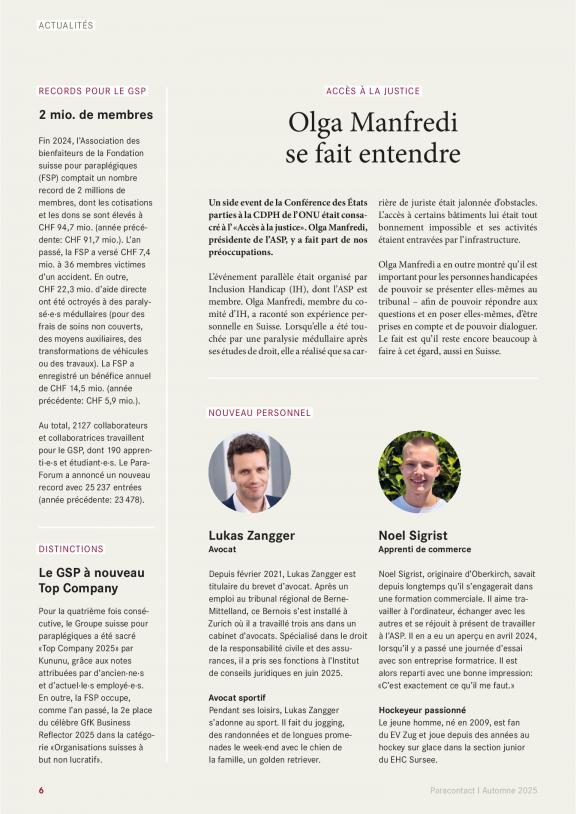 ACTUALITÉS

RECORDS POUR LE GSP

2 mio. de membres

Fin 2024, l'Association des bienfaiteurs de la Fondation suisse pour paraplégiques (FSP) comptait un nombre record de 2 millions de membres, dont les cotisations et les dons se sont élevés à CHF 94,7 mio. (année précédente: CHF 91,7 mio.). L'an passé, la FSP a versé CHF 7,4 mio. à 36 membres victimes d'un accident. En outre, CHF 22,3 mio. d'aide directe ont été octroyés à des paralysé·e·s médullaires (pour des frais de soins non couverts, des moyens auxiliaires, des transformations de véhicules ou des travaux). La FSP a enregistré un bénéfice annuel de CHF 14,5 mio. (année précédente: CHF 5,9 mio.).

Au total, 2127 collaborateurs et collaboratrices travaillent pour le GSP, dont 190 apprenti·e·s et étudiant·e·s. Le ParaForum a annoncé un nouveau record avec 25 237 entrées (année précédente: 23 478).

DISTINCTIONS

Le GSP à nouveau Top Company

Pour la quatrième fois consécutive, le Groupe suisse pour paraplégiques a été sacré «Top Company 2025» par Kununu, grâce aux notes attribuées par d'ancien·ne·s et d'actuel·le·s employé·e·s. En outre, la FSP occupe, comme l'an passé, la 2e place du célèbre GfK Business Reflector 2025 dans la catégorie «Organisations suisses à but non lucratif».

ACCÈS À LA JUSTICE

Olga Manfredi se fait entendre

Un side event de la Conférence des États parties à la CDPH de l'ONU était consacré à l'«Accès à la justice». Olga Manfredi, présidente de l'ASP, y a fait part de nos préoccupations.

L'événement parallèle était organisé par Inclusion Handicap (IH), dont l'ASP est membre. Olga Manfredi, membre du comité d'IH, a raconté son expérience personnelle en Suisse. Lorsqu'elle a été touchée par une paralysie médullaire après ses études de droit, elle a réalisé que sa carrière de juriste était jalonnée d'obstacles. L'accès à certains bâtiments lui était tout bonnement impossible et ses activités étaient entravées par l'infrastructure.

Olga Manfredi a en outre montré qu'il est important pour les personnes handicapées de pouvoir se présenter elles-mêmes au tribunal – afin de pouvoir répondre aux questions et en poser elles-mêmes, d'être prises en compte et de pouvoir dialoguer. Le fait est qu'il reste encore beaucoup à faire à cet égard, aussi en Suisse.

NOUVEAU PERSONNEL

Lukas Zangger
Avocat

Depuis février 2021, Lukas Zangger est titulaire du brevet d'avocat. Après un emploi au tribunal régional de Berne-Mittelland, ce Bernois s'est installé à Zurich où il a travaillé trois ans dans un cabinet d'avocats. Spécialisé dans le droit de la responsabilité civile et des assurances, il a pris ses fonctions à l'Institut de conseils juridiques en juin 2025.

Avocat sportif
Pendant ses loisirs, Lukas Zangger s'adonne au sport. Il fait du jogging, des randonnées et de longues promenades le week-end avec le chien de la famille, un golden retriever.

Noel Sigrist
Apprenti de commerce

Noel Sigrist, originaire d'Oberkirch, savait depuis longtemps qu'il s'engagerait dans une formation commerciale. Il aime travailler à l'ordinateur, échanger avec les autres et se réjouit à présent de travailler à l'ASP. Il en a eu un aperçu en avril 2024, lorsqu'il y a passé une journée d'essai avec son entreprise formatrice. Il est alors reparti avec une bonne impression: «C'est exactement ce qu'il me faut.»

Hockeyeur passionné
Le jeune homme, né en 2009, est fan du EV Zug et joue depuis des années au hockey sur glace dans la section junior du EHC Sursee.

6

Paracontact | Automne 2025